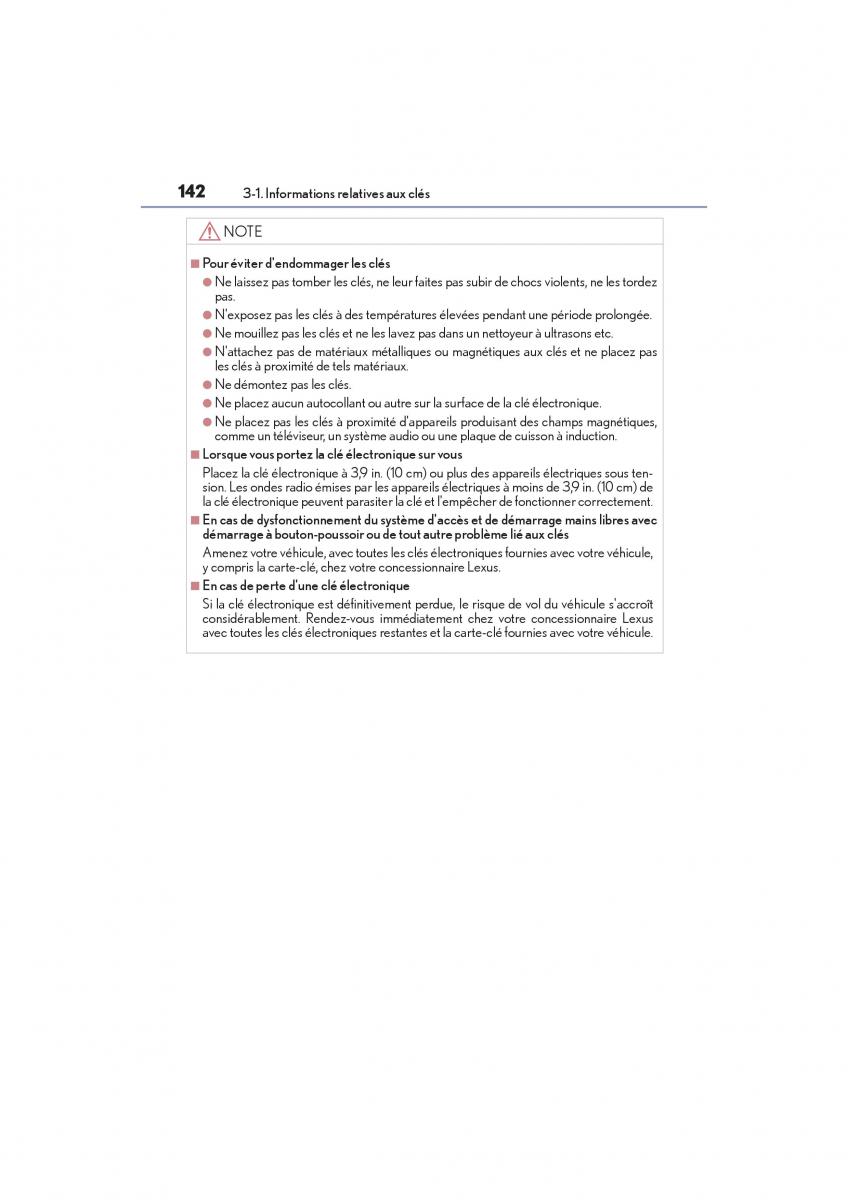 142 3-1. Informations relatives aux clés

NOTE

■ Pour éviter d'endommager les clés

● Ne laissez pas tomber les clés, ne leur faites pas subir de chocs violents, ne les tordez pas.

● N'exposez pas les clés à des températures élevées pendant une période prolongée.

● Ne mouillez pas les clés et ne les lavez pas dans un nettoyeur à ultrasons etc.

● N'attachez pas de matériaux métalliques ou magnétiques aux clés et ne placez pas les clés à proximité de tels matériaux.

● Ne démontez pas les clés.

● Ne placez aucun autocollant ou autre sur la surface de la clé électronique.

● Ne placez pas les clés à proximité d'appareils produisant des champs magnétiques, comme un téléviseur, un système audio ou une plaque de cuisson à induction.

■ Lorsque vous portez la clé électronique sur vous

Placez la clé électronique à 3,9 in. (10 cm) ou plus des appareils électriques sous tension. Les ondes radio émises par les appareils électriques à moins de 3,9 in. (10 cm) de la clé électronique peuvent parasiter la clé et l'empêcher de fonctionner correctement.

■ En cas de dysfonctionnement du système d'accès et de démarrage mains libres avec démarrage à bouton-poussoir ou de tout autre problème lié aux clés

Amenez votre véhicule, avec toutes les clés électroniques fournies avec votre véhicule, y compris la carte-clé, chez votre concessionnaire Lexus.

■ En cas de perte d'une clé électronique

Si la clé électronique est définitivement perdue, le risque de vol du véhicule s'accroît considérablement. Rendez-vous immédiatement chez votre concessionnaire Lexus avec toutes les clés électroniques restantes et la carte-clé fournies avec votre véhicule.